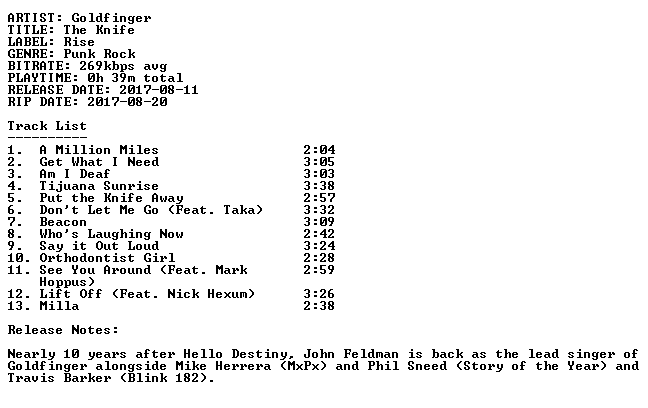 ARTIST: Goldfinger
TITLE: The Knife
LABEL: Rise
GENRE: Punk Rock
BITRATE: 269kbps avg
PLAYTIME: 0h 39m total
RELEASE DATE: 2017-08-11
RIP DATE: 2017-08-20

Track List
----------

1. A Million Miles 2:04
2. Get What I Need 3:05
3. Am I Deaf 3:03
4. Tijuana Sunrise 3:38
5. Put the Knife Away 2:57
6. Don't Let Me Go (Feat. Taka) 3:32
7. Beacon 3:09
8. Who's Laughing Now 2:42
9. Say it Out Loud 3:24
10. Orthodontist Girl 2:28
11. See You Around (Feat. Mark Hoppus) 2:59
12. Lift Off (Feat. Nick Hexum) 3:26
13. Milla 2:38

Release Notes:

Nearly 10 years after Hello Destiny, John Feldman is back as the lead singer of Goldfinger alongside Mike Herrera (MxPx) and Phil Sneed (Story of the Year) and Travis Barker (Blink 182).